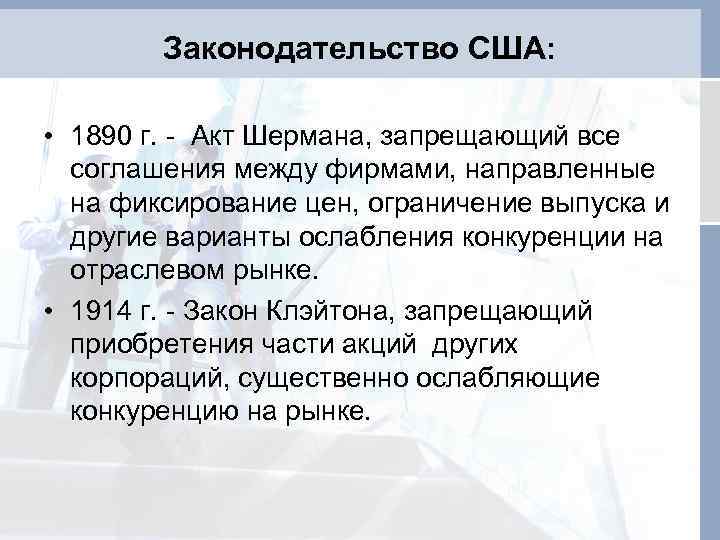 Законодательство США:

• 1890 г. - Акт Шермана, запрещающий все соглашения между фирмами, направленные на фиксирование цен, ограничение выпуска и другие варианты ослабления конкуренции на отраслевом рынке.

• 1914 г. - Закон Клэйтона, запрещающий приобретения части акций других корпораций, существенно ослабляющие конкуренцию на рынке.